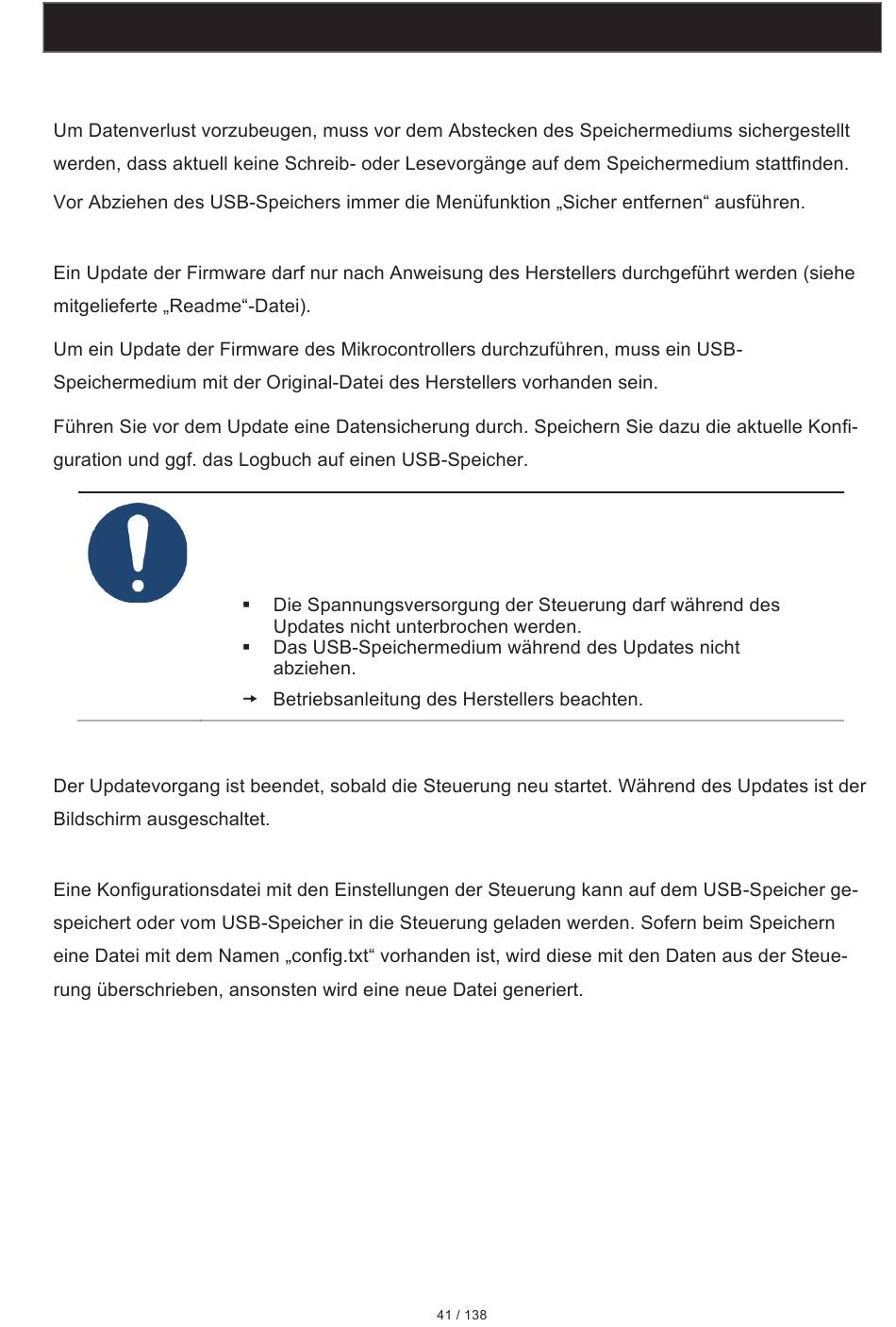 Um Datenverlust vorzubeugen, muss vor dem Abstecken des Speichermediums sichergestellt werden, dass aktuell keine Schreib- oder Lesevorgänge auf dem Speichermedium stattfinden.

Vor Abziehen des USB-Speichers immer die Menüfunktion „Sicher entfernen“ ausführen.

Ein Update der Firmware darf nur nach Anweisung des Herstellers durchgeführt werden (siehe mitgelieferte „Readme“-Datei).

Um ein Update der Firmware des Mikrocontrollers durchzuführen, muss ein USB-Speichermedium mit der Original-Datei des Herstellers vorhanden sein.

Führen Sie vor dem Update eine Datensicherung durch. Speichern Sie dazu die aktuelle Konfiguration und ggf. das Logbuch auf einen USB-Speicher.

▪ Die Spannungsversorgung der Steuerung darf während des Updates nicht unterbrochen werden.
▪ Das USB-Speichermedium während des Updates nicht abziehen.

→ Betriebsanleitung des Herstellers beachten.

Der Updatevorgang ist beendet, sobald die Steuerung neu startet. Während des Updates ist der Bildschirm ausgeschaltet.

Eine Konfigurationsdatei mit den Einstellungen der Steuerung kann auf dem USB-Speicher gespeichert oder vom USB-Speicher in die Steuerung geladen werden. Sofern beim Speichern eine Datei mit dem Namen „config.txt“ vorhanden ist, wird diese mit den Daten aus der Steuerung überschrieben, ansonsten wird eine neue Datei generiert.

41 / 138